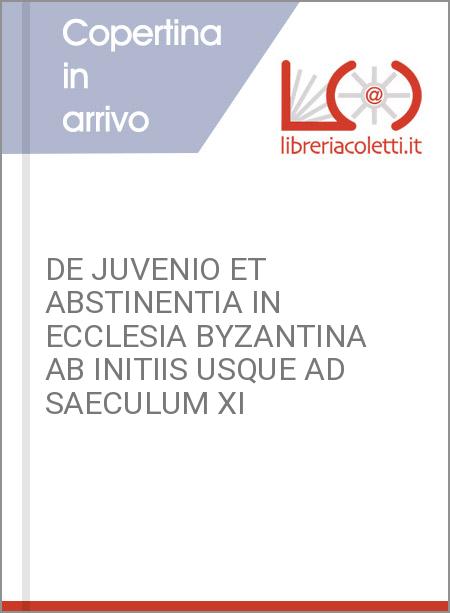 Copertina
in
arrivo

libreriacoletti.it

DE JUVENIO ET ABSTINENTIA IN ECCLESIA BYZANTINA AB INITIIS USQUE AD SAECULUM XI